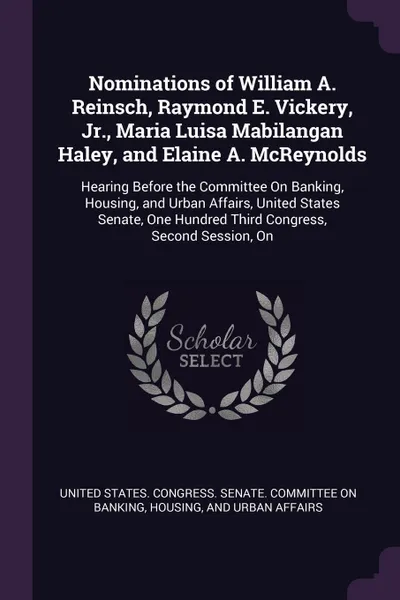 Nominations of William A. Reinsch, Raymond E. Vickery, Jr., Maria Luisa Mabilangan Haley, and Elaine A. McReynolds

Hearing Before the Committee On Banking, Housing, and Urban Affairs, United States Senate, One Hundred Third Congress, Second Session, On

Scholar SELECT

UNITED STATES. CONGRESS. SENATE. COMMITTEE ON BANKING, HOUSING, AND URBAN AFFAIRS